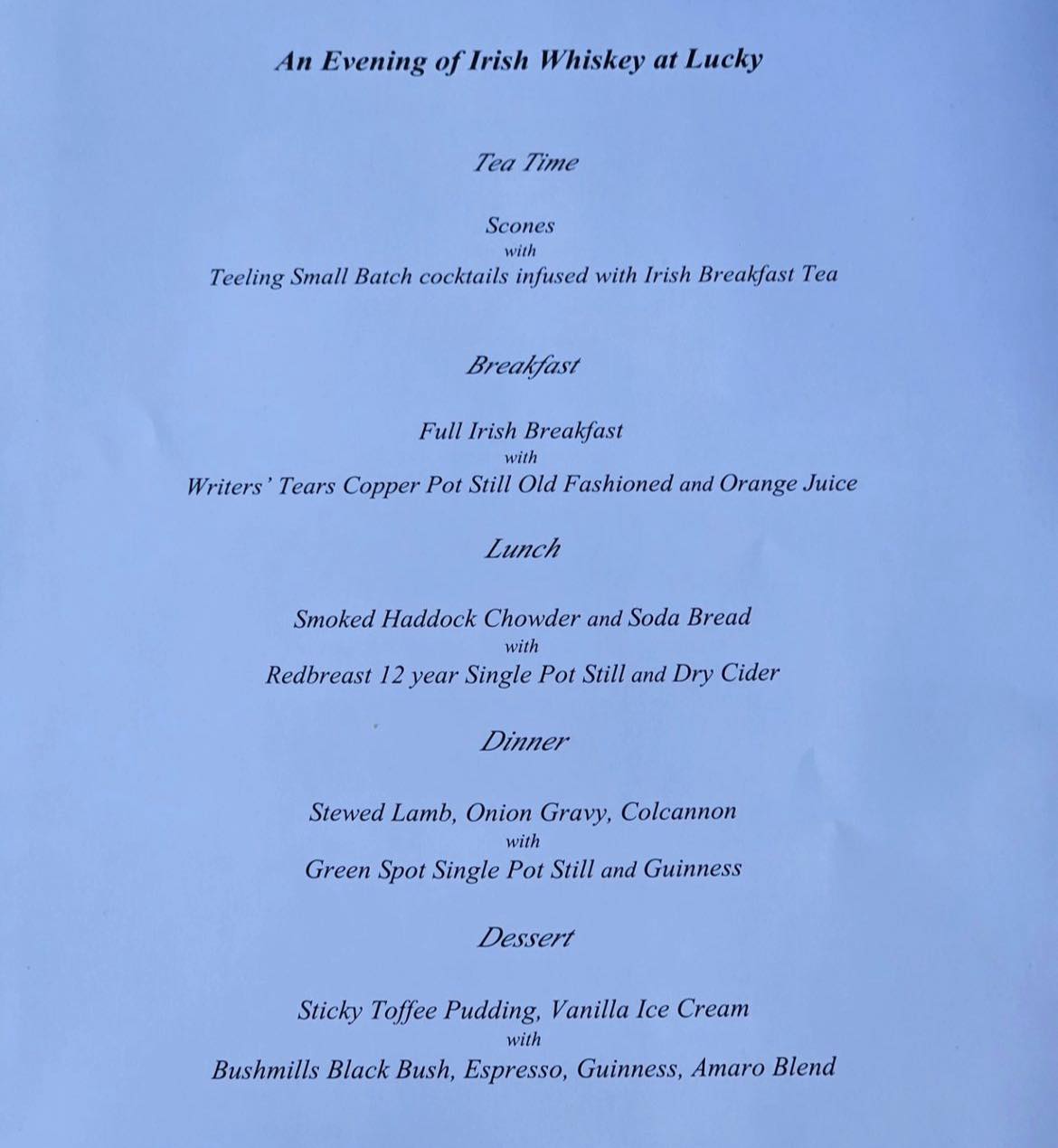 An Evening of Irish Whiskey at Lucky

Tea Time

Scones
with
Teeling Small Batch cocktails infused with Irish Breakfast Tea

Breakfast

Full Irish Breakfast
with
Writers' Tears Copper Pot Still Old Fashioned and Orange Juice

Lunch

Smoked Haddock Chowder and Soda Bread
with
Redbreast 12 year Single Pot Still and Dry Cider

Dinner

Stewed Lamb, Onion Gravy, Colcannon
with
Green Spot Single Pot Still and Guinness

Dessert

Sticky Toffee Pudding, Vanilla Ice Cream
with
Bushmills Black Bush, Espresso, Guinness, Amaro Blend